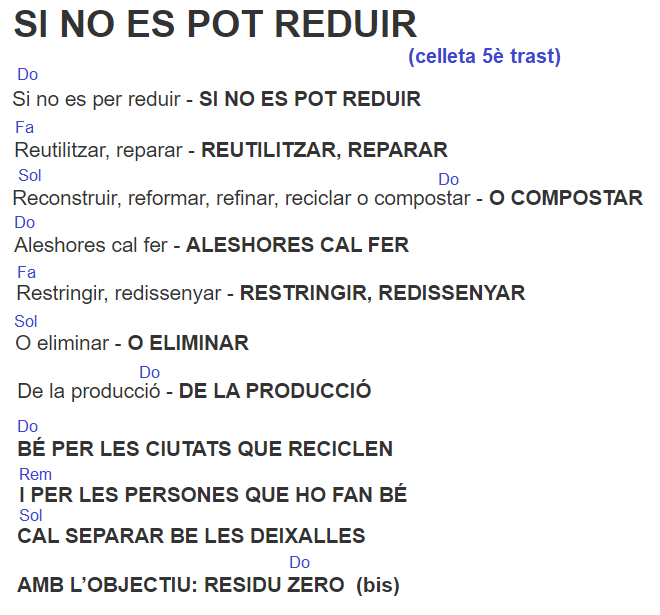 SI NO ES POT REDUIR

(celleta 5è trast)

Do
Si no es per reduir - SI NO ES POT REDUIR

Fa
Reutilitzar, reparar - REUTILITZAR, REPARAR

Sol Do
Reconstruir, reformar, refinar, reciclar o compostar - O COMPOSTAR

Do
Aleshores cal fer - ALESHORES CAL FER

Fa
Restringir, redissenyar - RESTRINGIR, REDISSENYAR

Sol
O eliminar - O ELIMINAR

Do
De la producció - DE LA PRODUCCIÓ

Do
BÉ PER LES CIUTATS QUE RECICLEN

Rem
I PER LES PERSONES QUE HO FAN BÉ

Sol
CAL SEPARAR BE LES DEIXALLES

Do
AMB L'OBJECTIU: RESIDU ZERO (bis)